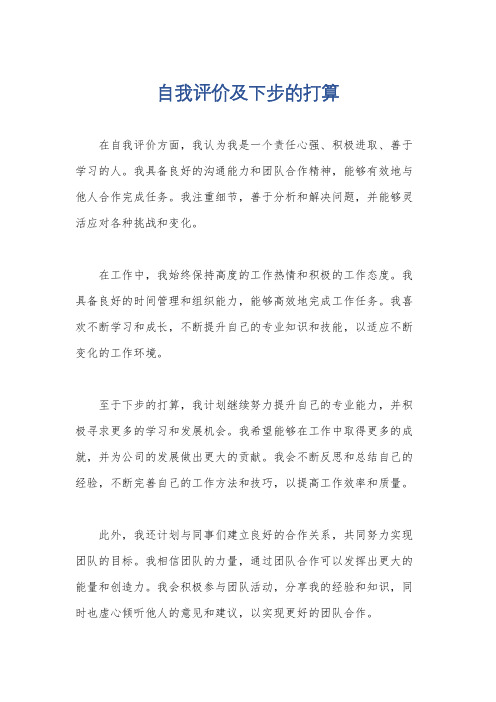 自我评价及下步的打算

在自我评价方面，我认为我是一个责任心强、积极进取、善于学习的人。我具备良好的沟通能力和团队合作精神，能够有效地与他人合作完成任务。我注重细节，善于分析和解决问题，并能够灵活应对各种挑战和变化。

在工作中，我始终保持高度的工作热情和积极的工作态度。我具备良好的时间管理和组织能力，能够高效地完成工作任务。我喜欢不断学习和成长，不断提升自己的专业知识和技能，以适应不断变化的工作环境。

至于下步的打算，我计划继续努力提升自己的专业能力，并积极寻求更多的学习和发展机会。我希望能够在工作中取得更多的成就，并为公司的发展做出更大的贡献。我会不断反思和总结自己的经验，不断完善自己的工作方法和技巧，以提高工作效率和质量。

此外，我还计划与同事们建立良好的合作关系，共同努力实现团队的目标。我相信团队的力量，通过团队合作可以发挥出更大的能量和创造力。我会积极参与团队活动，分享我的经验和知识，同时也虚心倾听他人的意见和建议，以实现更好的团队合作。